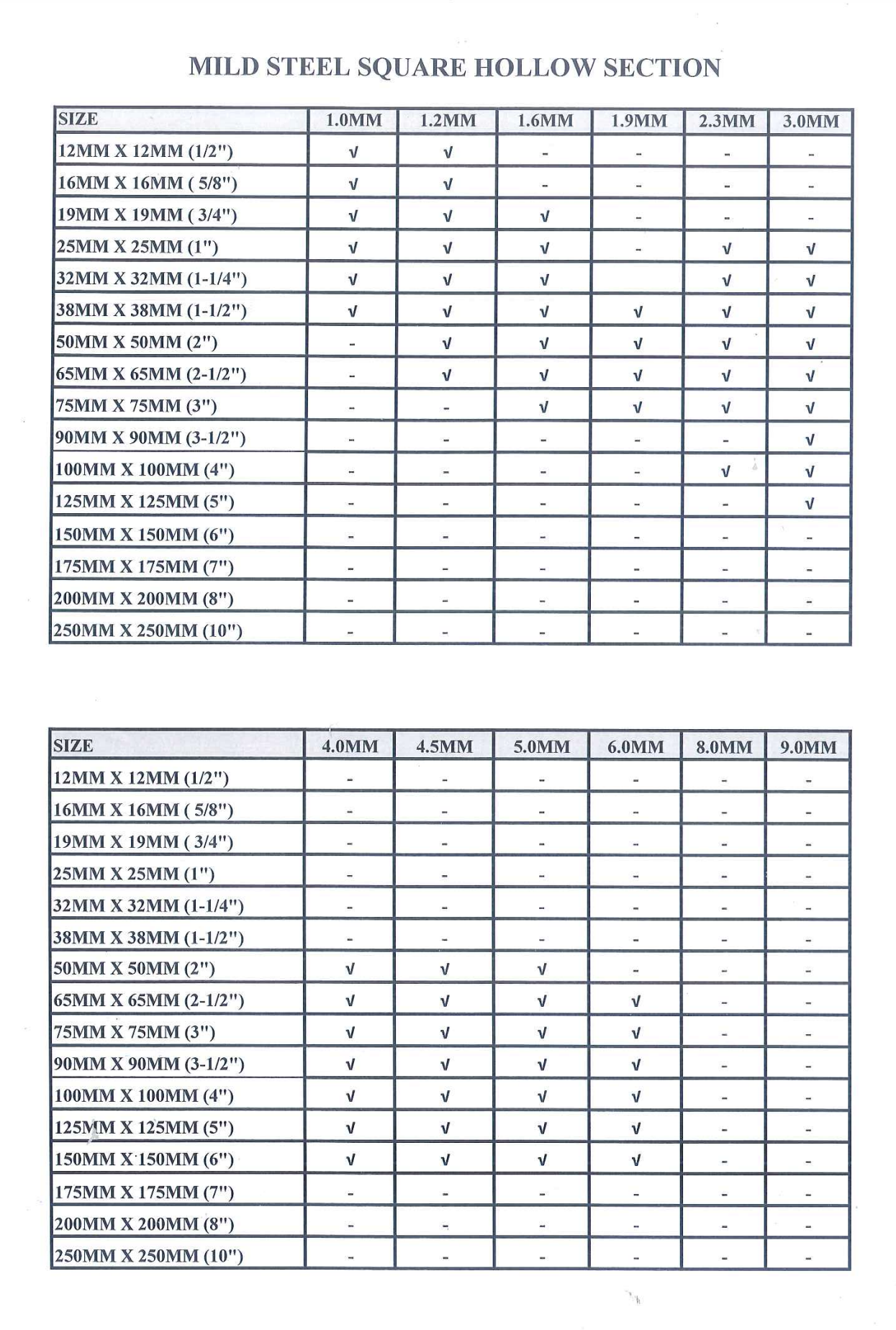 MILD STEEL SQUARE HOLLOW SECTION

| SIZE | 1.0MM | 1.2MM | 1.6MM | 1.9MM | 2.3MM | 3.0MM |
|---|---|---|---|---|---|---|
| 12MM X 12MM (1/2") | √ | √ | - | - | - | - |
| 16MM X 16MM ( 5/8") | √ | √ | - | - | - | - |
| 19MM X 19MM ( 3/4") | √ | √ | √ | - | - | - |
| 25MM X 25MM (1") | √ | √ | √ | - | √ | √ |
| 32MM X 32MM (1-1/4") | √ | √ | √ |  | √ | √ |
| 38MM X 38MM (1-1/2") | √ | √ | √ | √ | √ | √ |
| 50MM X 50MM (2") | - | √ | √ | √ | √ | √ |
| 65MM X 65MM (2-1/2") | - | √ | √ | √ | √ | √ |
| 75MM X 75MM (3") | - | - | √ | √ | √ | √ |
| 90MM X 90MM (3-1/2") | - | - | - | - | - | √ |
| 100MM X 100MM (4") | - | - | - | - | √ | √ |
| 125MM X 125MM (5") | - | - | - | - | - | √ |
| 150MM X 150MM (6") | - | - | - | - | - | - |
| 175MM X 175MM (7") | - | - | - | - | - | - |
| 200MM X 200MM (8") | - | - | - | - | - | - |
| 250MM X 250MM (10") | - | - | - | - | - | - |

| SIZE | 4.0MM | 4.5MM | 5.0MM | 6.0MM | 8.0MM | 9.0MM |
|---|---|---|---|---|---|---|
| 12MM X 12MM (1/2") | - | - | - | - | - | - |
| 16MM X 16MM ( 5/8") | - | - | - | - | - | - |
| 19MM X 19MM ( 3/4") | - | - | - | - | - | - |
| 25MM X 25MM (1") | - | - | - | - | - | - |
| 32MM X 32MM (1-1/4") | - | - | - | - | - | - |
| 38MM X 38MM (1-1/2") | - | - | - | - | - | - |
| 50MM X 50MM (2") | √ | √ | √ | - | - | - |
| 65MM X 65MM (2-1/2") | √ | √ | √ | √ | - | - |
| 75MM X 75MM (3") | √ | √ | √ | √ | - | - |
| 90MM X 90MM (3-1/2") | √ | √ | √ | √ | - | - |
| 100MM X 100MM (4") | √ | √ | √ | √ | - | - |
| 125MM X 125MM (5") | √ | √ | √ | √ | - | - |
| 150MM X 150MM (6") | √ | √ | √ | √ | - | - |
| 175MM X 175MM (7") | - | - | - | - | - | - |
| 200MM X 200MM (8") | - | - | - | - | - | - |
| 250MM X 250MM (10") | - | - | - | - | - | - |